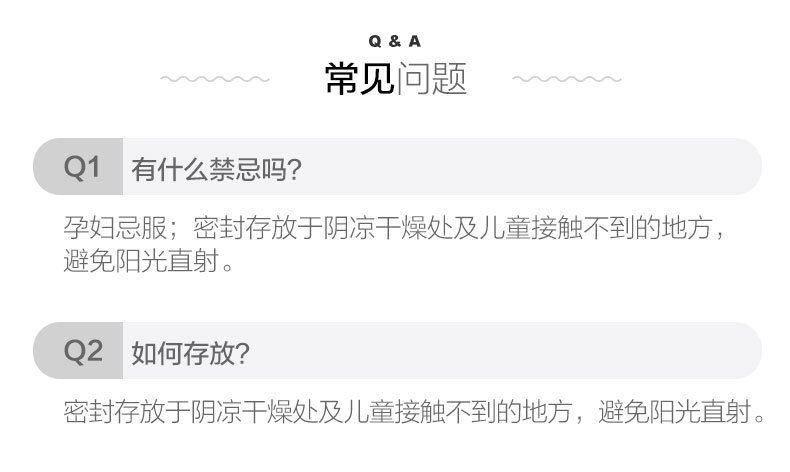 Q & A
常见问题

Q1 有什么禁忌吗?

孕妇忌服；密封存放于阴凉干燥处及儿童接触不到的地方，避免阳光直射。

Q2 如何存放?

密封存放于阴凉干燥处及儿童接触不到的地方，避免阳光直射。